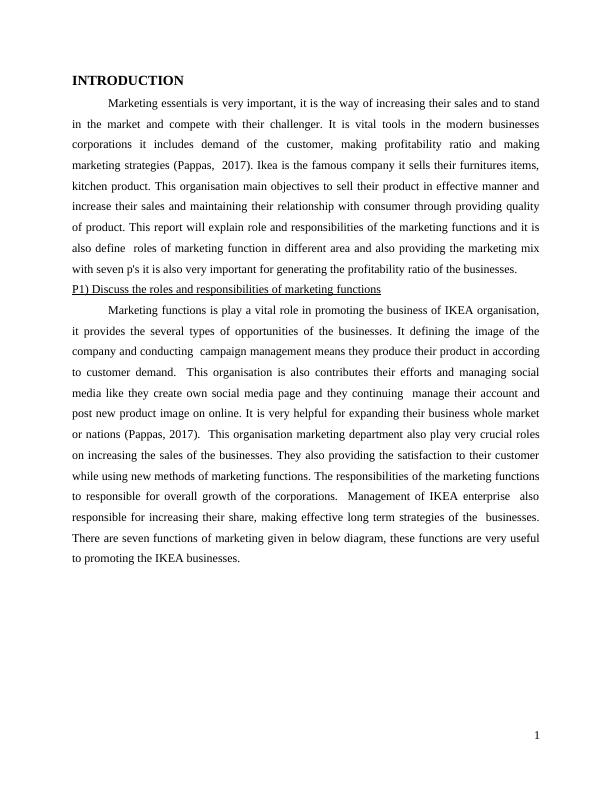 INTRODUCTION

Marketing essentials is very important, it is the way of increasing their sales and to stand in the market and compete with their challenger. It is vital tools in the modern businesses corporations it includes demand of the customer, making profitability ratio and making marketing strategies (Pappas, 2017). Ikea is the famous company it sells their furnitures items, kitchen product. This organisation main objectives to sell their product in effective manner and increase their sales and maintaining their relationship with consumer through providing quality of product. This report will explain role and responsibilities of the marketing functions and it is also define roles of marketing function in different area and also providing the marketing mix with seven p's it is also very important for generating the profitability ratio of the businesses.

P1) Discuss the roles and responsibilities of marketing functions

Marketing functions is play a vital role in promoting the business of IKEA organisation, it provides the several types of opportunities of the businesses. It defining the image of the company and conducting campaign management means they produce their product in according to customer demand. This organisation is also contributes their efforts and managing social media like they create own social media page and they continuing manage their account and post new product image on online. It is very helpful for expanding their business whole market or nations (Pappas, 2017). This organisation marketing department also play very crucial roles on increasing the sales of the businesses. They also providing the satisfaction to their customer while using new methods of marketing functions. The responsibilities of the marketing functions to responsible for overall growth of the corporations. Management of IKEA enterprise also responsible for increasing their share, making effective long term strategies of the businesses. There are seven functions of marketing given in below diagram, these functions are very useful to promoting the IKEA businesses.

1